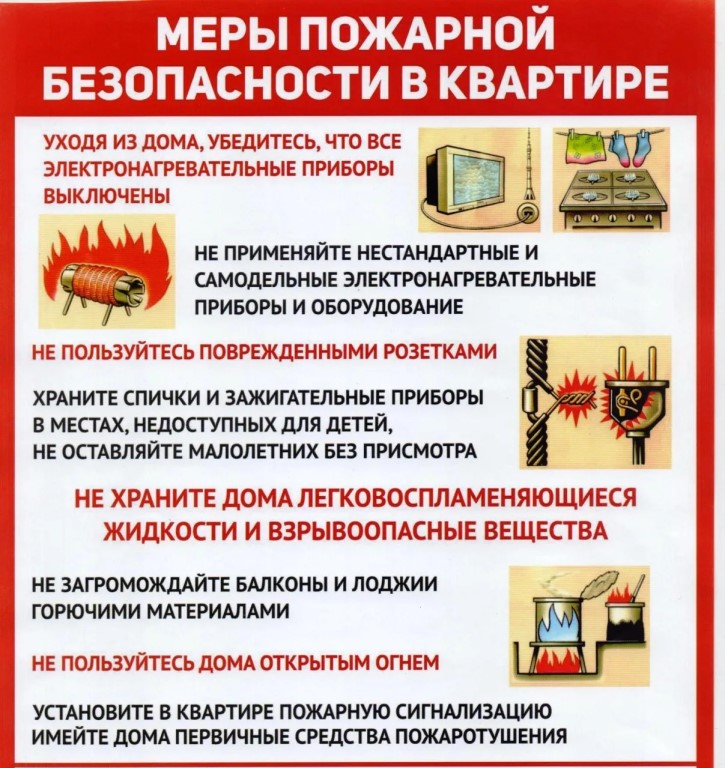 МЕРЫ ПОЖАРНОЙ БЕЗОПАСНОСТИ В КВАРТИРЕ

УХОДЯ ИЗ ДОМА, УБЕДИТЕСЬ, ЧТО ВСЕ ЭЛЕКТРОНАГРЕВАТЕЛЬНЫЕ ПРИБОРЫ ВЫКЛЮЧЕНЫ

НЕ ПРИМЕНЯЙТЕ НЕСТАНДАРТНЫЕ И САМОДЕЛЬНЫЕ ЭЛЕКТРОНАГРЕВАТЕЛЬНЫЕ ПРИБОРЫ И ОБОРУДОВАНИЕ

НЕ ПОЛЬЗУЙТЕСЬ ПОВРЕЖДЕННЫМИ РОЗЕТКАМИ

ХРАНИТЕ СПИЧКИ И ЗАЖИГАТЕЛЬНЫЕ ПРИБОРЫ В МЕСТАХ, НЕДОСТУПНЫХ ДЛЯ ДЕТЕЙ, НЕ ОСТАВЛЯЙТЕ МАЛОЛЕТНИХ БЕЗ ПРИСМОТРА

НЕ ХРАНИТЕ ДОМА ЛЕГКОВОСПЛАМЕНЯЮЩИЕСЯ ЖИДКОСТИ И ВЗРЫВООПАСНЫЕ ВЕЩЕСТВА

НЕ ЗАГРОМОЖДАЙТЕ БАЛКОНЫ И ЛОДЖИИ ГОРЮЧИМИ МАТЕРИАЛАМИ

НЕ ПОЛЬЗУЙТЕСЬ ДОМА ОТКРЫТЫМ ОГНЕМ

УСТАНОВИТЕ В КВАРТИРЕ ПОЖАРНУЮ СИГНАЛИЗАЦИЮ
ИМЕЙТЕ ДОМА ПЕРВИЧНЫЕ СРЕДСТВА ПОЖАРОТУШЕНИЯ